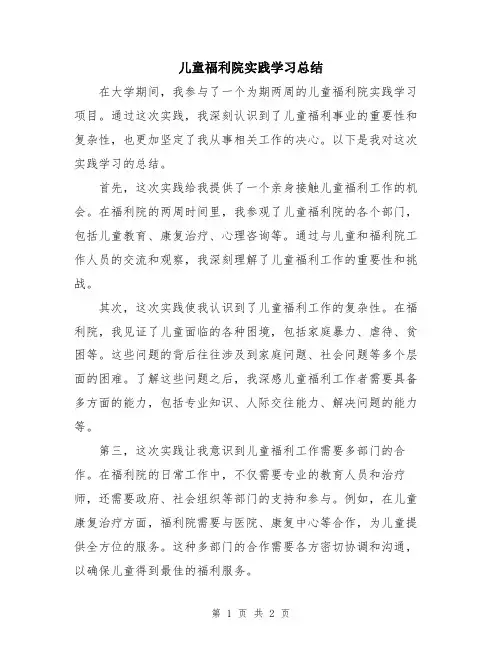 儿童福利院实践学习总结

在大学期间，我参与了一个为期两周的儿童福利院实践学习项目。通过这次实践，我深刻认识到了儿童福利事业的重要性和复杂性，也更加坚定了我从事相关工作的决心。以下是我对这次实践学习的总结。

首先，这次实践给我提供了一个亲身接触儿童福利工作的机会。在福利院的两周时间里，我参观了儿童福利院的各个部门，包括儿童教育、康复治疗、心理咨询等。通过与儿童和福利院工作人员的交流和观察，我深刻理解了儿童福利工作的重要性和挑战。

其次，这次实践使我认识到了儿童福利工作的复杂性。在福利院，我见证了儿童面临的各种困境，包括家庭暴力、虐待、贫困等。这些问题的背后往往涉及到家庭问题、社会问题等多个层面的困难。了解这些问题之后，我深感儿童福利工作者需要具备多方面的能力，包括专业知识、人际交往能力、解决问题的能力等。

第三，这次实践让我意识到儿童福利工作需要多部门的合作。在福利院的日常工作中，不仅需要专业的教育人员和治疗师，还需要政府、社会组织等部门的支持和参与。例如，在儿童康复治疗方面，福利院需要与医院、康复中心等合作，为儿童提供全方位的服务。这种多部门的合作需要各方密切协调和沟通，以确保儿童得到最佳的福利服务。

第 1 页 共 2 页